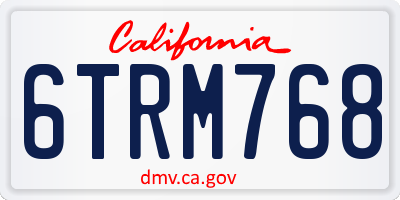 California

6TRM768

dmv.ca.gov